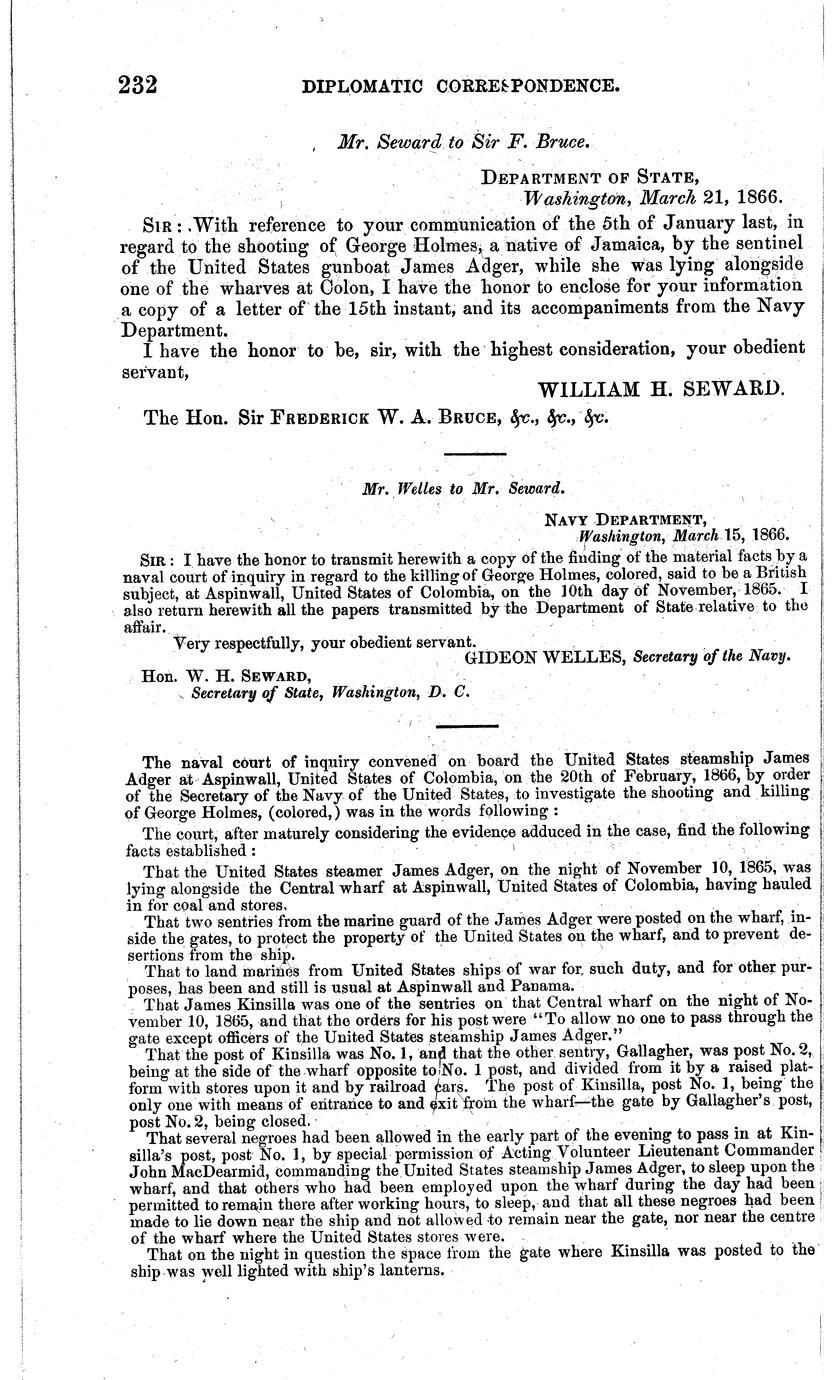 232 DIPLOMATIC CORRESPONDENCE.

Mr. Seward to Sir F. Bruce.

DEPARTMENT OF STATE,
Washington, March 21, 1866.

SIR: With reference to your communication of the 5th of January last, in regard to the shooting of George Holmes, a native of Jamaica, by the sentinel of the United States gunboat James Adger, while she was lying alongside one of the wharves at Colon, I have the honor to enclose for your information a copy of a letter of the 15th instant, and its accompaniments from the Navy Department.

I have the honor to be, sir, with the highest consideration, your obedient servant,

WILLIAM H. SEWARD.

The Hon. Sir FREDERICK W. A. BRUCE, &c., &c., &c.

Mr. Welles to Mr. Seward.

NAVY DEPARTMENT,
Washington, March 15, 1866.

SIR: I have the honor to transmit herewith a copy of the finding of the material facts by a naval court of inquiry in regard to the killing of George Holmes, colored, said to be a British subject, at Aspinwall, United States of Colombia, on the 10th day of November, 1865. I also return herewith all the papers transmitted by the Department of State relative to the affair.

Very respectfully, your obedient servant.

GIDEON WELLES, Secretary of the Navy.

Hon. W. H. SEWARD,
Secretary of State, Washington, D. C.

The naval court of inquiry convened on board the United States steamship James Adger at Aspinwall, United States of Colombia, on the 20th of February, 1866, by order of the Secretary of the Navy of the United States, to investigate the shooting and killing of George Holmes, (colored,) was in the words following:

The court, after maturely considering the evidence adduced in the case, find the following facts established:

That the United States steamer James Adger, on the night of November 10, 1865, was lying alongside the Central wharf at Aspinwall, United States of Colombia, having hauled in for coal and stores.

That two sentries from the marine guard of the James Adger were posted on the wharf, inside the gates, to protect the property of the United States on the wharf, and to prevent desertions from the ship.

That to land marines from United States ships of war for such duty, and for other purposes, has been and still is usual at Aspinwall and Panama.

That James Kinsilla was one of the sentries on that Central wharf on the night of November 10, 1865, and that the orders for his post were "To allow no one to pass through the gate except officers of the United States steamship James Adger."

That the post of Kinsilla was No. 1, and that the other sentry, Gallagher, was post No. 2, being at the side of the wharf opposite to No. 1 post, and divided from it by a raised platform with stores upon it and by railroad cars. The post of Kinsilla, post No. 1, being the only one with means of entrance to and exit from the wharf—the gate by Gallagher's post, post No. 2, being closed.

That several negroes had been allowed in the early part of the evening to pass in at Kinsilla's post, post No. 1, by special permission of Acting Volunteer Lieutenant Commander John MacDearmid, commanding the United States steamship James Adger, to sleep upon the wharf, and that others who had been employed upon the wharf during the day had been permitted to remain there after working hours, to sleep, and that all these negroes had been made to lie down near the ship and not allowed to remain near the gate, nor near the centre of the wharf where the United States stores were.

That on the night in question the space from the gate where Kinsilla was posted to the ship was well lighted with ship's lanterns.